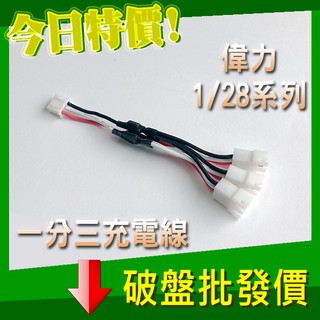 今日特價!

偉力
1/28系列

一分三充電線

破盤批發價